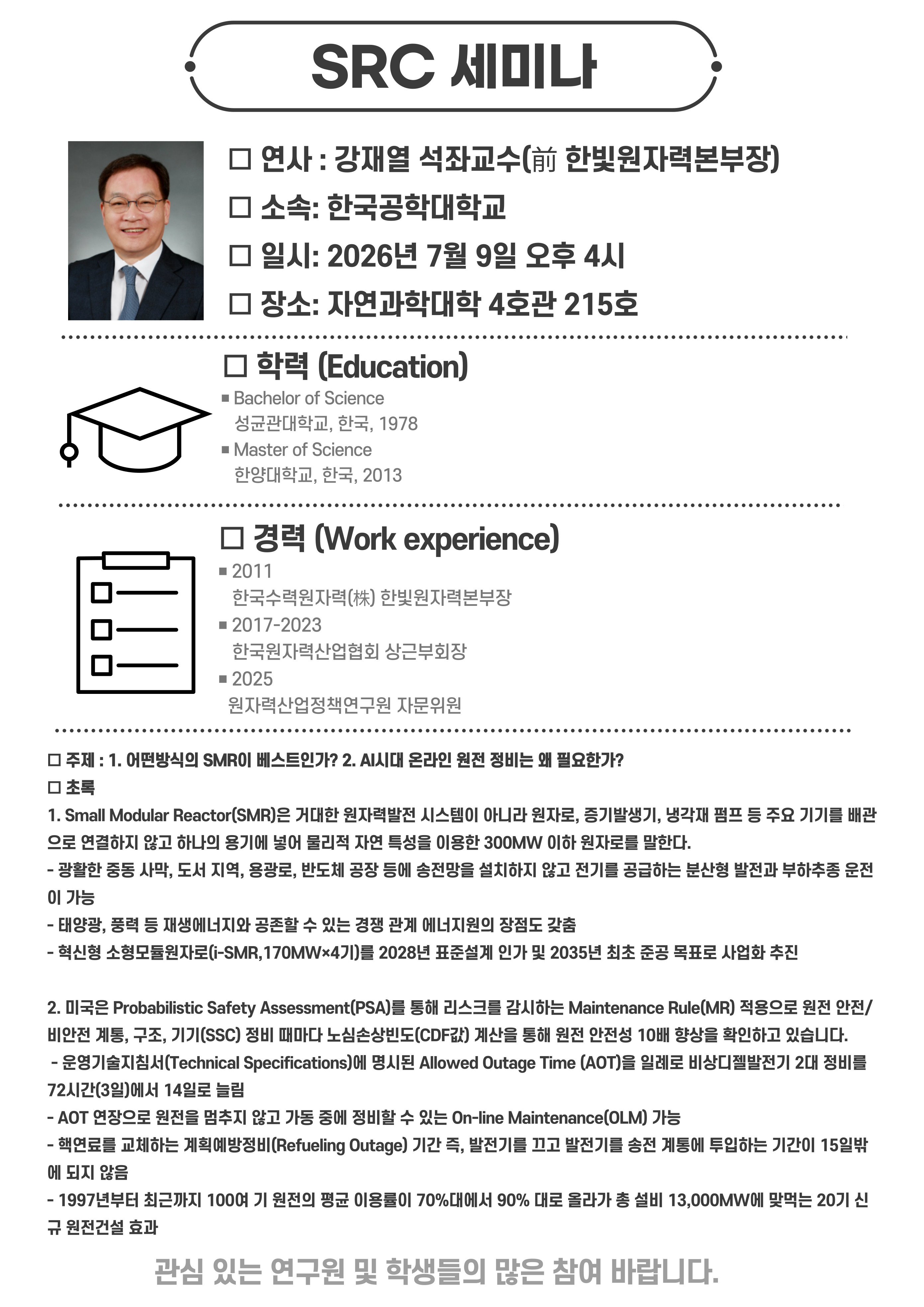 SRC 세미나

□ 연사 : 강재열 석좌교수(前 한빛원자력본부장)
□ 소속: 한국공학대학교
□ 일시: 2026년 7월 9일 오후 4시
□ 장소: 자연과학대학 4호관 215호

□ 학력 (Education)
■ Bachelor of Science
성균관대학교, 한국, 1978
■ Master of Science
한양대학교, 한국, 2013

□ 경력 (Work experience)
■ 2011
한국수력원자력(株) 한빛원자력본부장
■ 2017-2023
한국원자력산업협회 상근부회장
■ 2025
원자력산업정책연구원 자문위원

□ 주제 : 1. 어떤방식의 SMR이 베스트인가? 2. AI시대 온라인 원전 정비는 왜 필요한가?
□ 초록
1. Small Modular Reactor(SMR)은 거대한 원자력발전 시스템이 아니라 원자로, 증기발생기, 냉각재 펌프 등 주요 기기를 배관으로 연결하지 않고 하나의 용기에 넣어 물리적 자연 특성을 이용한 300MW 이하 원자로를 말한다.
- 광활한 중동 사막, 도서 지역, 용광로, 반도체 공장 등에 송전망을 설치하지 않고 전기를 공급하는 분산형 발전과 부하추종 운전이 가능
- 태양광, 풍력 등 재생에너지와 공존할 수 있는 경쟁 관계 에너지원의 장점도 갖춤
- 혁신형 소형모듈원자로(i-SMR,170MW×4기)를 2028년 표준설계 인가 및 2035년 최초 준공 목표로 사업화 추진

2. 미국은 Probabilistic Safety Assessment(PSA)를 통해 리스크를 감시하는 Maintenance Rule(MR) 적용으로 원전 안전/비안전 계통, 구조, 기기(SSC) 정비 때마다 노심손상빈도(CDF값) 계산을 통해 원전 안전성 10배 향상을 확인하고 있습니다.
- 운영기술지침서(Technical Specifications)에 명시된 Allowed Outage Time (AOT)을 일례로 비상디젤발전기 2대 정비를 72시간(3일)에서 14일로 늘림
- AOT 연장으로 원전을 멈추지 않고 가동 중에 정비할 수 있는 On-line Maintenance(OLM) 가능
- 핵연료를 교체하는 계획예방정비(Refueling Outage) 기간 즉, 발전기를 끄고 발전기를 송전 계통에 투입하는 기간이 15일밖에 되지 않음
- 1997년부터 최근까지 100여 기 원전의 평균 이용률이 70%대에서 90% 대로 올라가 총 설비 13,000MW에 맞먹는 20기 신규 원전건설 효과

관심 있는 연구원 및 학생들의 많은 참여 바랍니다.